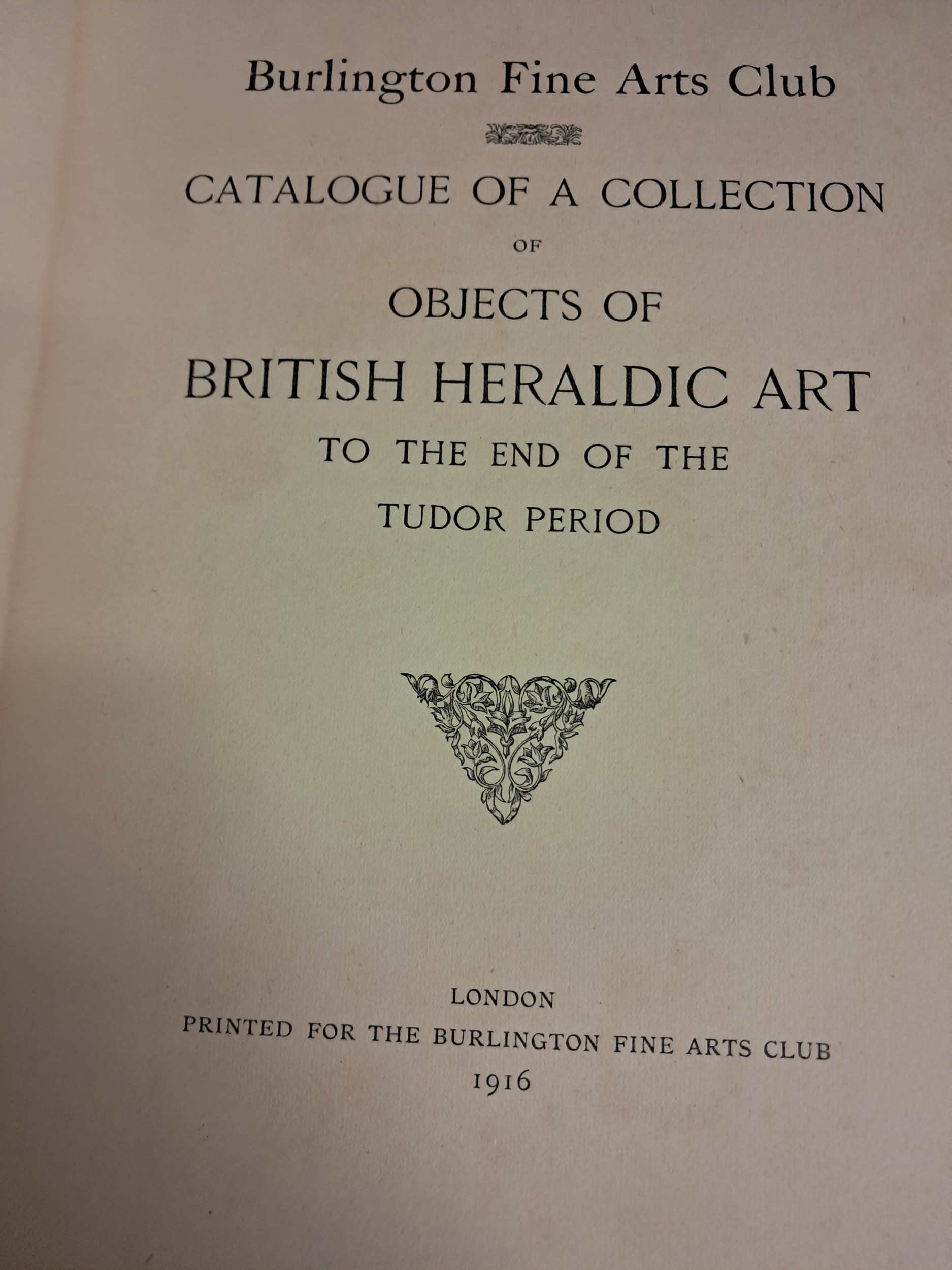 Burlington Fine Arts Club

CATALOGUE OF A COLLECTION
OF
OBJECTS OF
BRITISH HERALDIC ART
TO THE END OF THE
TUDOR PERIOD

LONDON
PRINTED FOR THE BURLINGTON FINE ARTS CLUB
1916